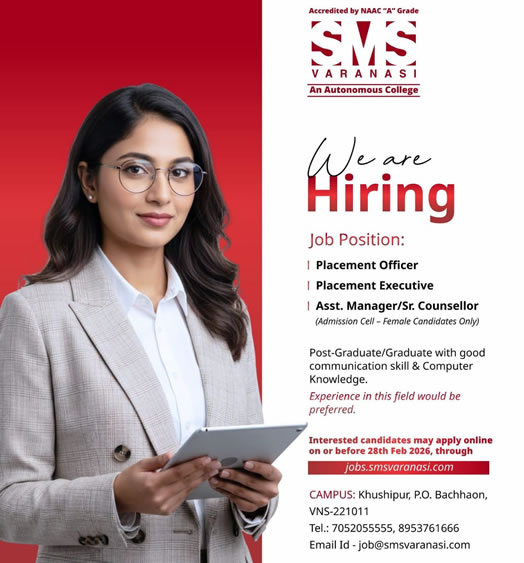 Accredited by NAAC "A" Grade

SMS
VARANASI
An Autonomous College

We are
Hiring

Job Position:

Placement Officer

Placement Executive

Asst. Manager/Sr. Counsellor
(Admission Cell – Female Candidates Only)

Post-Graduate/Graduate with good communication skill & Computer Knowledge.

Experience in this field would be preferred.

Interested candidates may apply online on or before 28th Feb 2026, through

jobs.smsvaranasi.com

CAMPUS: Khushipur, P.O. Bachhaon, VNS-221011
Tel.: 7052055555, 8953761666
Email Id - job@smsvaranasi.com